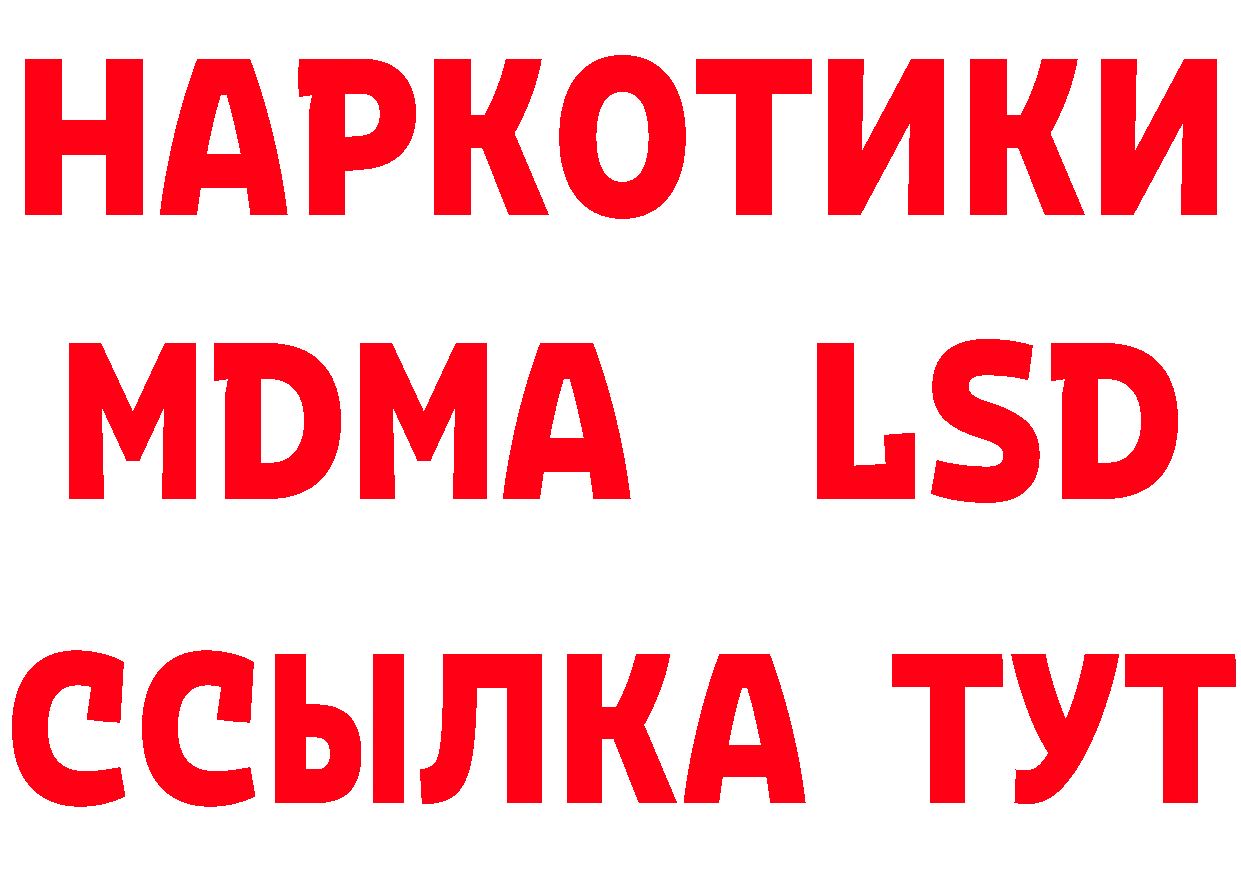 НАРКОТИКИ
MDMA LSD
ССЫЛКА ТУТ